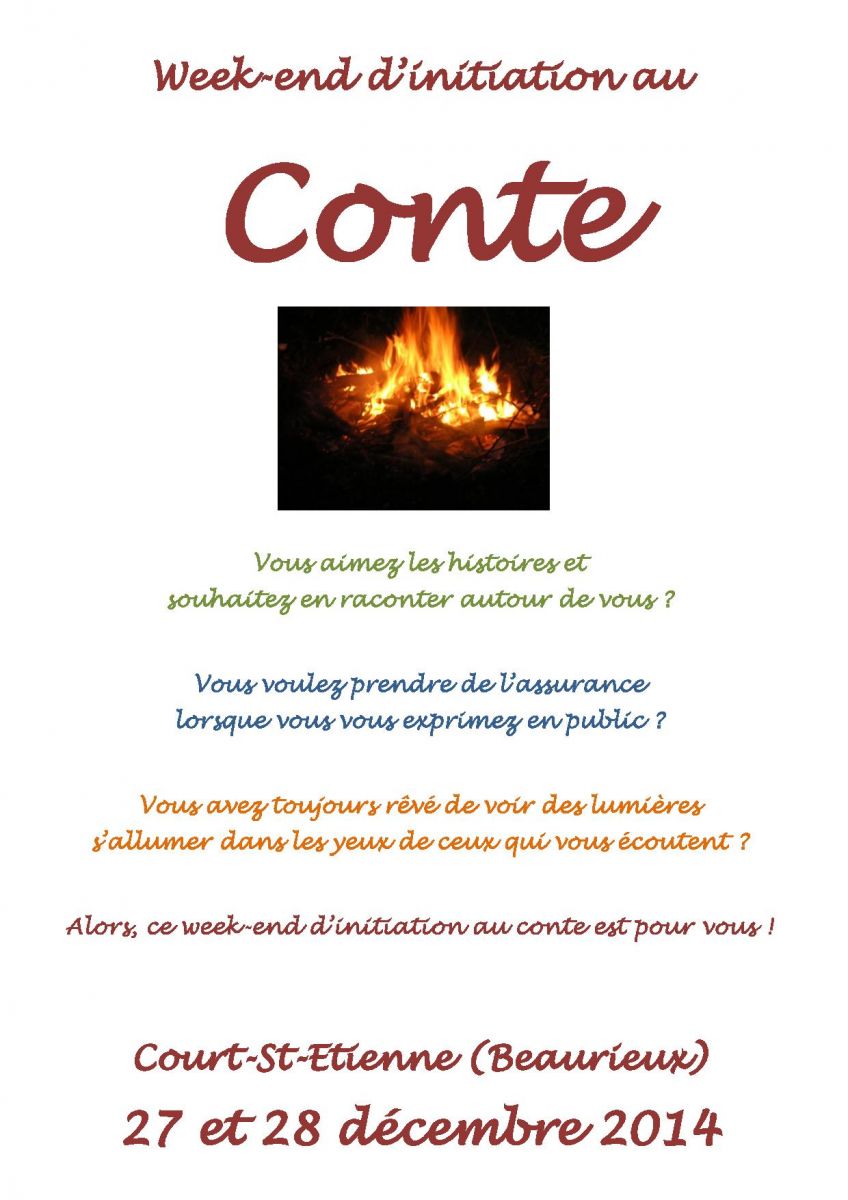 Week-end d'initiation au

Conte

Vous aimez les histoires et souhaitez en raconter autour de vous ?

Vous voulez prendre de l'assurance lorsque vous vous exprimez en public ?

Vous avez toujours rêvé de voir des lumières s'allumer dans les yeux de ceux qui vous écoutent ?

Alors, ce week-end d'initiation au conte est pour vous !

Court-St-Etienne (Beaurieux)

27 et 28 décembre 2014